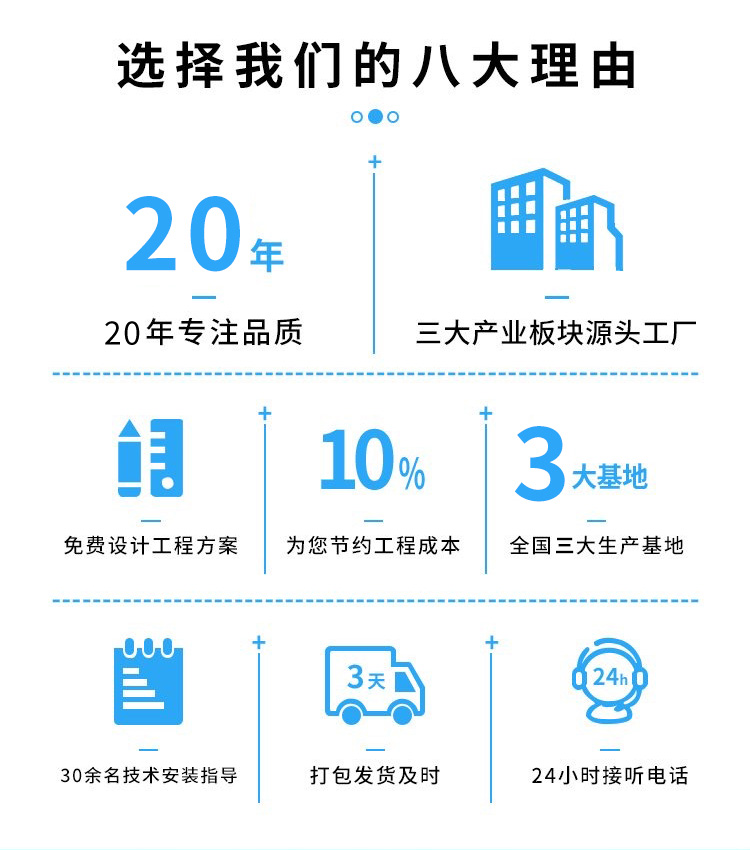 选择我们的八大理由

20年

20年专注品质

三大产业板块源头工厂

免费设计工程方案

10%

为您节约工程成本

3大基地

全国三大生产基地

30余名技术安装指导

3天

打包发货及时

24h

24小时接听电话